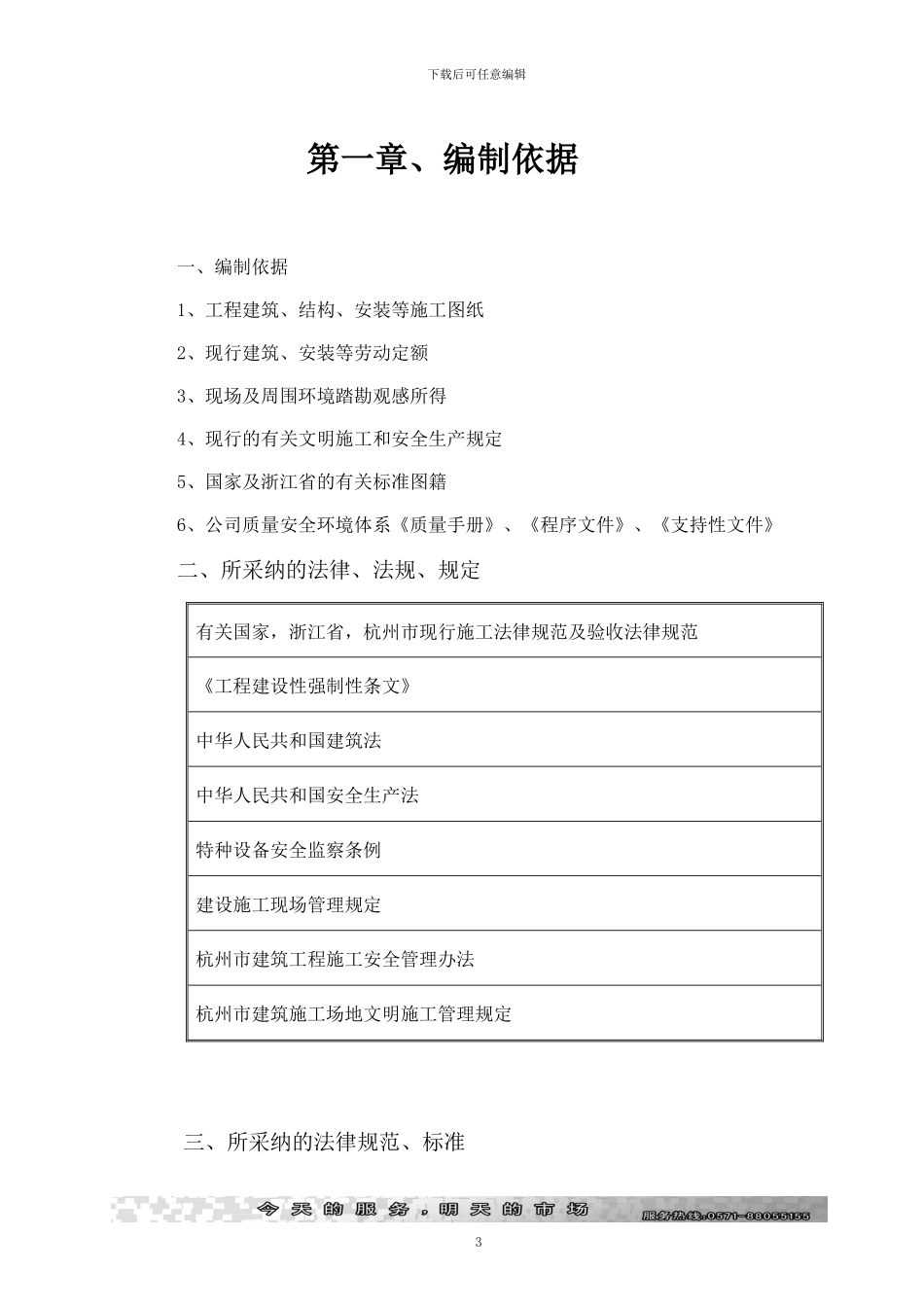 下载后可任意编辑

第一章、编制依据

一、编制依据

1、工程建筑、结构、安装等施工图纸

2、现行建筑、安装等劳动定额

3、现场及周围环境踏勘观感所得

4、现行的有关文明施工和安全生产规定

5、国家及浙江省的有关标准图籍

6、公司质量安全环境体系《质量手册》、《程序文件》、《支持性文件》

二、所采纳的法律、法规、规定

| 有关国家，浙江省，杭州市现行施工法律规范及验收法律规范 |
|---|
| 《工程建设性强制性条文》 |
| 中华人民共和国建筑法 |
| 中华人民共和国安全生产法 |
| 特种设备安全监察条例 |
| 建设施工现场管理规定 |
| 杭州市建筑工程施工安全管理办法 |
| 杭州市建筑施工场地文明施工管理规定 |

三、所采纳的法律规范、标准

今天的服务，明天的市场 服务热线：0571-88055155

3